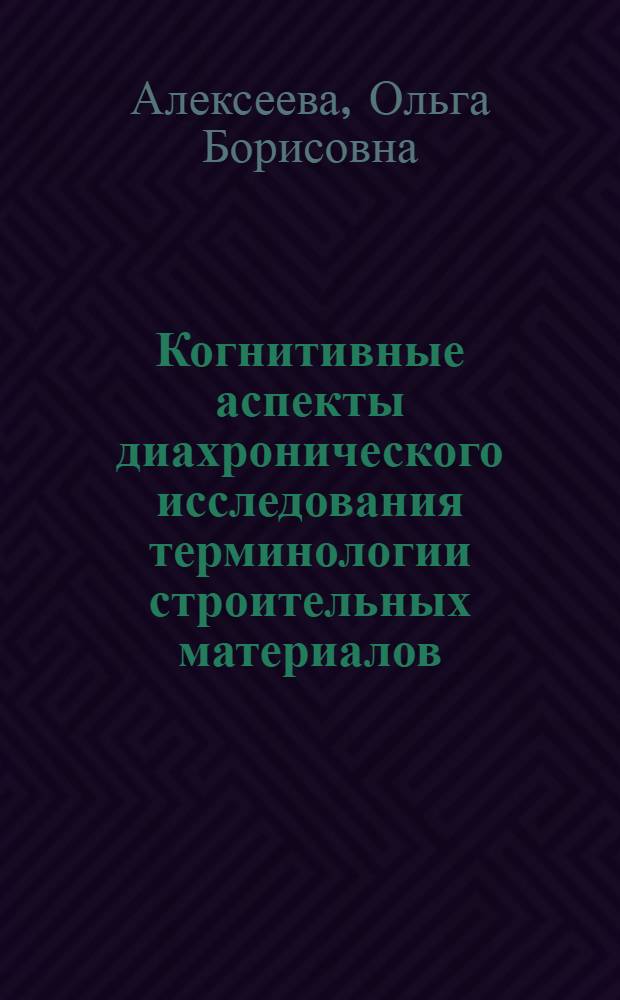 Алексеева, Ольга Борисовна

Когнитивные аспекты диахронического исследования терминологии строительных материалов